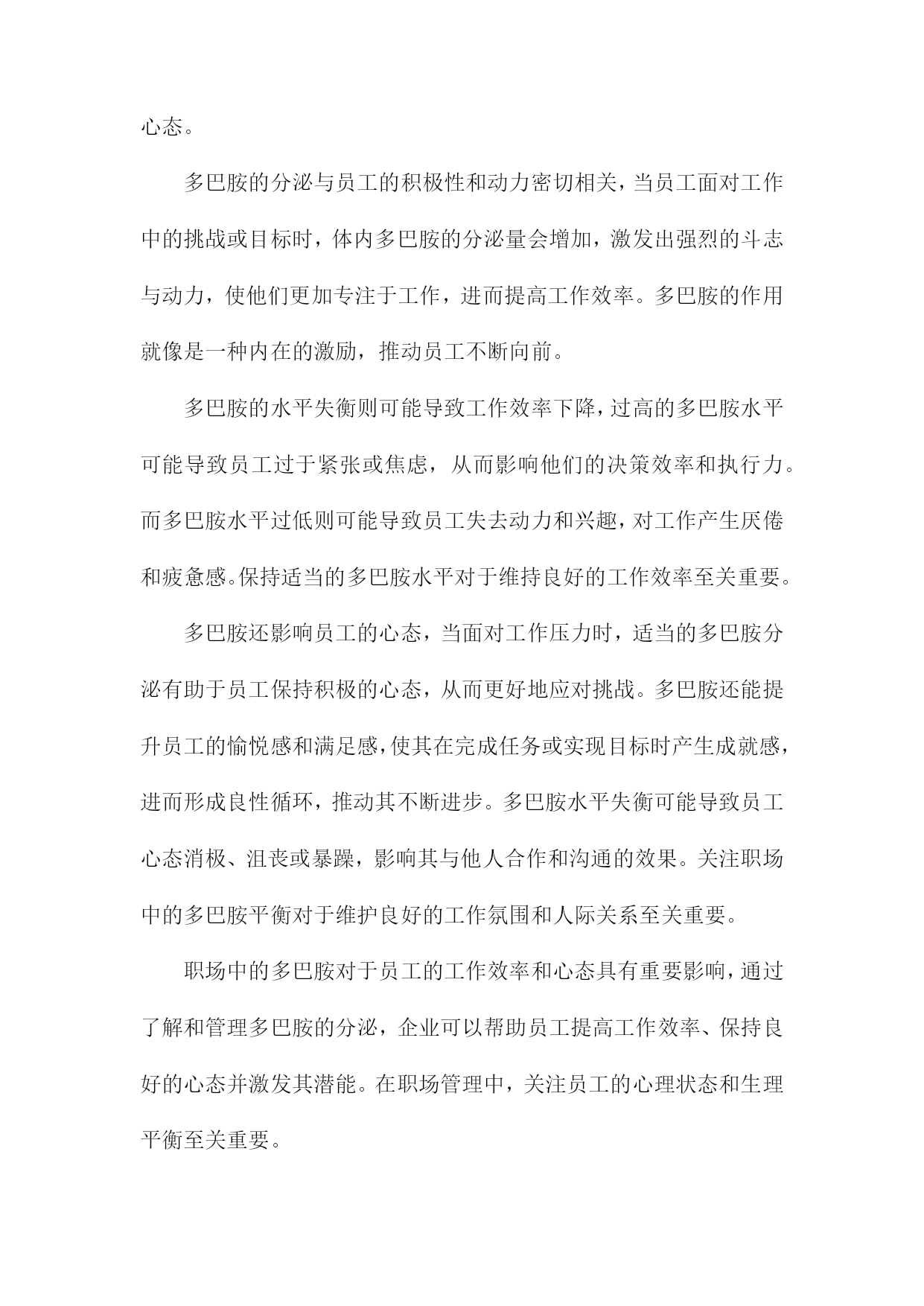 心态。

多巴胺的分泌与员工的积极性和动力密切相关，当员工面对工作中的挑战或目标时，体内多巴胺的分泌量会增加，激发出强烈的斗志与动力，使他们更加专注于工作，进而提高工作效率。多巴胺的作用就像是一种内在的激励，推动员工不断向前。

多巴胺的水平失衡则可能导致工作效率下降，过高的多巴胺水平可能导致员工过于紧张或焦虑，从而影响他们的决策效率和执行力。而多巴胺水平过低则可能导致员工失去动力和兴趣，对工作产生厌倦和疲惫感。保持适当的多巴胺水平对于维持良好的工作效率至关重要。

多巴胺还影响员工的心态，当面对工作压力时，适当的多巴胺分泌有助于员工保持积极的心态，从而更好地应对挑战。多巴胺还能提升员工的愉悦感和满足感，使其在完成任务或实现目标时产生成就感，进而形成良性循环，推动其不断进步。多巴胺水平失衡可能导致员工心态消极、沮丧或暴躁，影响其与他人合作和沟通的效果。关注职场中的多巴胺平衡对于维护良好的工作氛围和人际关系至关重要。

职场中的多巴胺对于员工的工作效率和心态具有重要影响，通过了解和管理多巴胺的分泌，企业可以帮助员工提高工作效率、保持良好的心态并激发其潜能。在职场管理中，关注员工的心理状态和生理平衡至关重要。